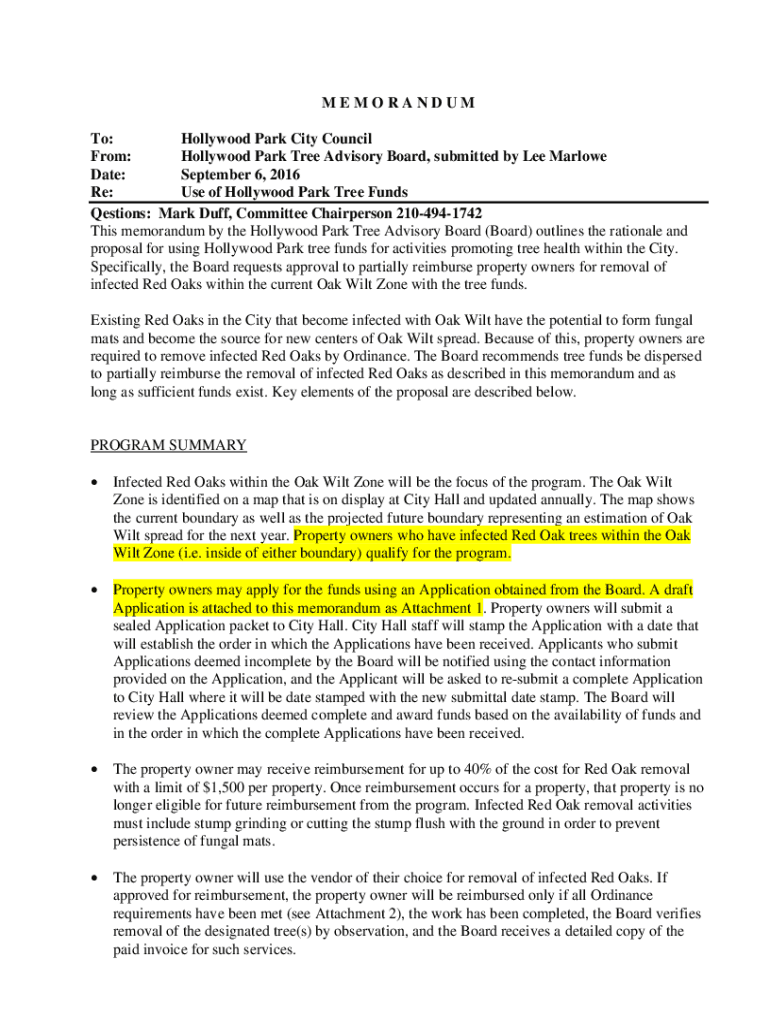 M E M O R A N D U M

To: Hollywood Park City Council
From: Hollywood Park Tree Advisory Board, submitted by Lee Marlowe
Date: September 6, 2016
Re: Use of Hollywood Park Tree Funds

Qestions: Mark Duff, Committee Chairperson 210-494-1742
This memorandum by the Hollywood Park Tree Advisory Board (Board) outlines the rationale and proposal for using Hollywood Park tree funds for activities promoting tree health within the City. Specifically, the Board requests approval to partially reimburse property owners for removal of infected Red Oaks within the current Oak Wilt Zone with the tree funds.

Existing Red Oaks in the City that become infected with Oak Wilt have the potential to form fungal mats and become the source for new centers of Oak Wilt spread. Because of this, property owners are required to remove infected Red Oaks by Ordinance. The Board recommends tree funds be dispersed to partially reimburse the removal of infected Red Oaks as described in this memorandum and as long as sufficient funds exist. Key elements of the proposal are described below.

PROGRAM SUMMARY

• Infected Red Oaks within the Oak Wilt Zone will be the focus of the program. The Oak Wilt Zone is identified on a map that is on display at City Hall and updated annually. The map shows the current boundary as well as the projected future boundary representing an estimation of Oak Wilt spread for the next year. Property owners who have infected Red Oak trees within the Oak Wilt Zone (i.e. inside of either boundary) qualify for the program.

• Property owners may apply for the funds using an Application obtained from the Board. A draft Application is attached to this memorandum as Attachment 1. Property owners will submit a sealed Application packet to City Hall. City Hall staff will stamp the Application with a date that will establish the order in which the Applications have been received. Applicants who submit Applications deemed incomplete by the Board will be notified using the contact information provided on the Application, and the Applicant will be asked to re-submit a complete Application to City Hall where it will be date stamped with the new submittal date stamp. The Board will review the Applications deemed complete and award funds based on the availability of funds and in the order in which the complete Applications have been received.

• The property owner may receive reimbursement for up to 40% of the cost for Red Oak removal with a limit of $1,500 per property. Once reimbursement occurs for a property, that property is no longer eligible for future reimbursement from the program. Infected Red Oak removal activities must include stump grinding or cutting the stump flush with the ground in order to prevent persistence of fungal mats.

• The property owner will use the vendor of their choice for removal of infected Red Oaks. If approved for reimbursement, the property owner will be reimbursed only if all Ordinance requirements have been met (see Attachment 2), the work has been completed, the Board verifies removal of the designated tree(s) by observation, and the Board receives a detailed copy of the paid invoice for such services.